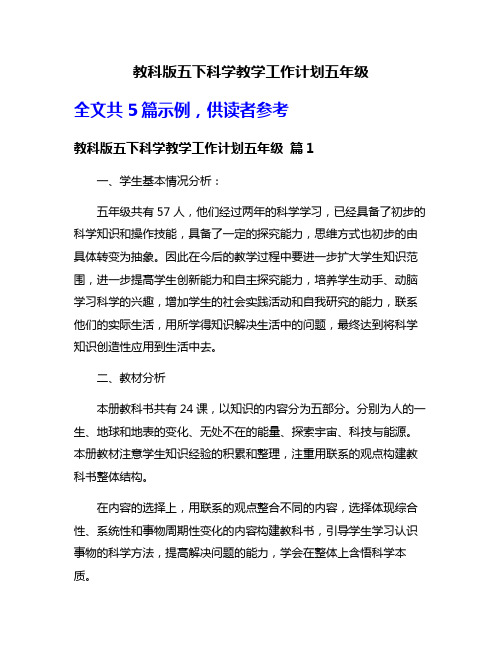 教科版五下科学教学工作计划五年级

全文共 5 篇示例，供读者参考

教科版五下科学教学工作计划五年级 篇 1

一、学生基本情况分析：

五年级共有 57 人，他们经过两年的科学学习，已经具备了初步的科学知识和操作技能，具备了一定的探究能力，思维方式也初步的由具体转变为抽象。因此在今后的教学过程中要进一步扩大学生知识范围，进一步提高学生创新能力和自主探究能力，培养学生动手、动脑学习科学的兴趣，增加学生的社会实践活动和自我研究的能力，联系他们的实际生活，用所学得知识解决生活中的问题，最终达到将科学知识创造性应用到生活中去。

二、教材分析

本册教科书共有 24 课，以知识的内容分为五部分。分别为人的一生、地球和地表的变化、无处不在的能量、探索宇宙、科技与能源。本册教材注意学生知识经验的积累和整理，注重用联系的观点构建教科书整体结构。

在内容的选择上，用联系的观点整合不同的内容，选择体现综合性、系统性和事物周期性变化的内容构建教科书，引导学生学习认识事物的科学方法，提高解决问题的能力，学会在整体上含悟科学本质。